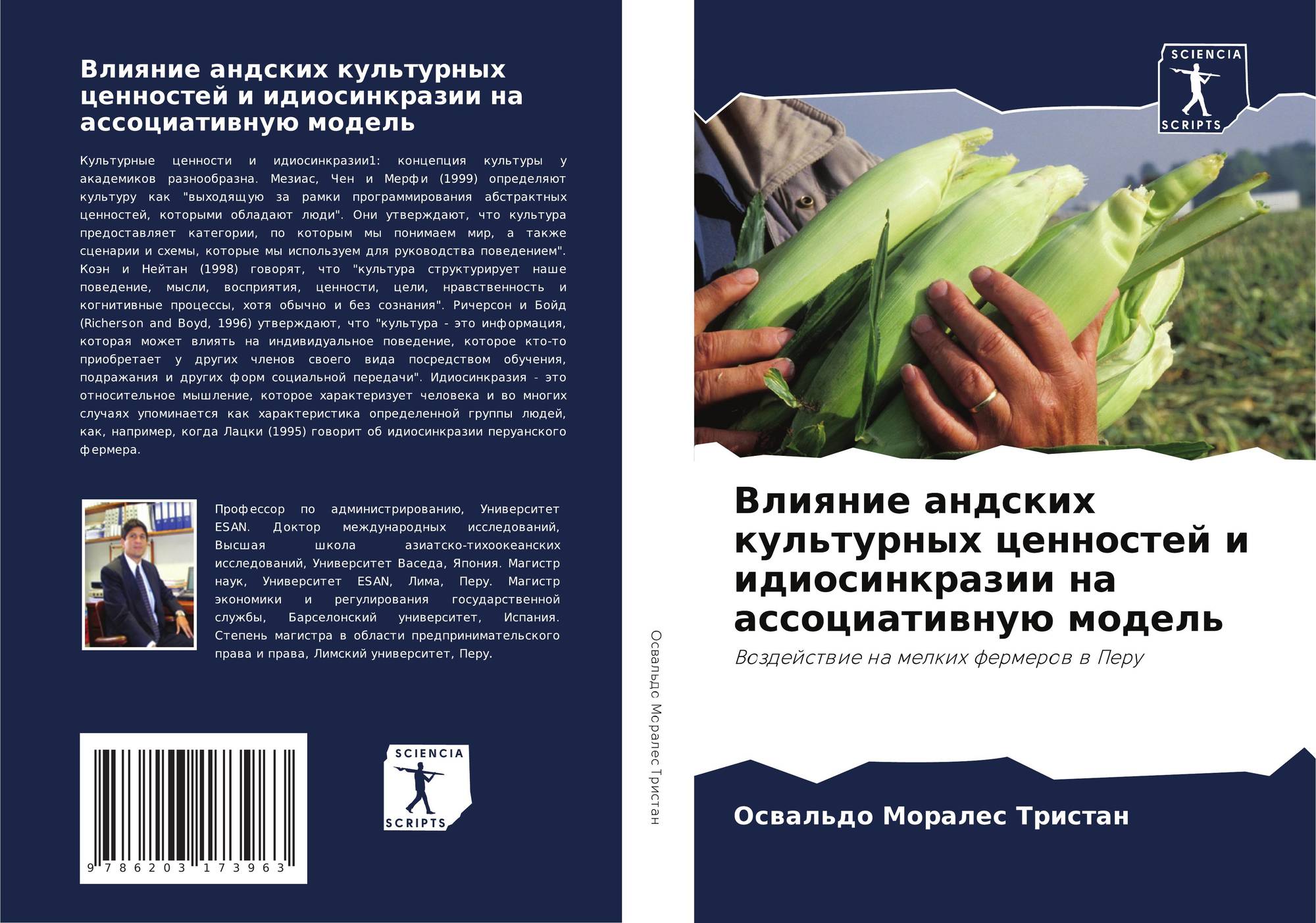 Влияние андских культурных ценностей и идиосинкразии на ассоциативную модель

Культурные ценности и идиосинкразии1: концепция культуры у академиков разнообразна. Мезиас, Чен и Мерфи (1999) определяют культуру как "выходящую за рамки программирования абстрактных ценностей, которыми обладают люди". Они утверждают, что культура предоставляет категории, по которым мы понимаем мир, а также сценарии и схемы, которые мы используем для руководства поведением". Коэн и Нейтан (1998) говорят, что "культура структурирует наше поведение, мысли, восприятия, ценности, цели, нравственность и когнитивные процессы, хотя обычно и без сознания". Ричерсон и Бойд (Richerson and Boyd, 1996) утверждают, что "культура - это информация, которая может влиять на индивидуальное поведение, которое кто-то приобретает у других членов своего вида посредством обучения, подражания и других форм социальной передачи". Идиосинкразия - это относительное мышление, которое характеризует человека и во многих случаях упоминается как характеристика определенной группы людей, как, например, когда Лацки (1995) говорит об идиосинкразии перуанского фермера.

Профессор по администрированию, Университет ESAN. Доктор международных исследований, Высшая школа азиатско-тихоокеанских исследований, Университет Васеда, Япония. Магистр наук, Университет ESAN, Лима, Перу. Магистр экономики и регулирования государственной службы, Барселонский университет, Испания. Степень магистра в области предпринимательского права и права, Лимский университет, Перу.

9 786203 173963

SCIENCIA
SCRIPTS

Освальдо Моралес Тристан

SCIENCIA
SCRIPTS

Влияние андских культурных ценностей и идиосинкразии на ассоциативную модель

Воздействие на мелких фермеров в Перу

Освальдо Моралес Тристан